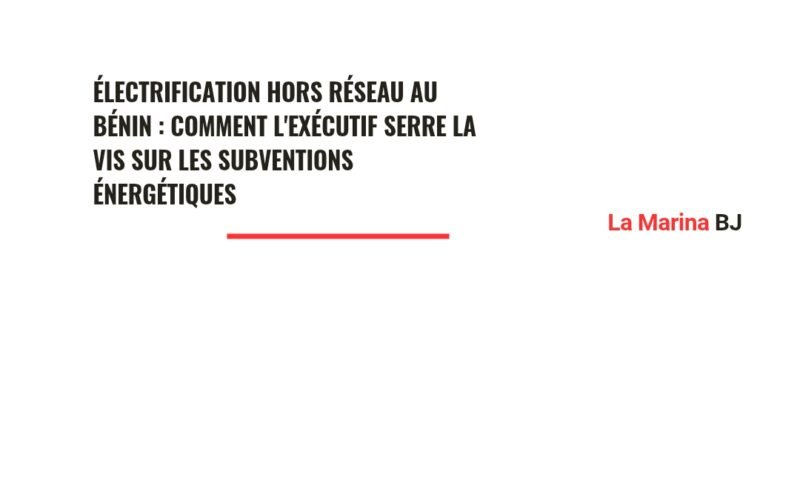 ÉLECTRIFICATION HORS RÉSEAU AU BÉNIN : COMMENT L'EXÉCUTIF SERRE LA VIS SUR LES SUBVENTIONS ÉNERGÉTIQUES

La Marina BJ